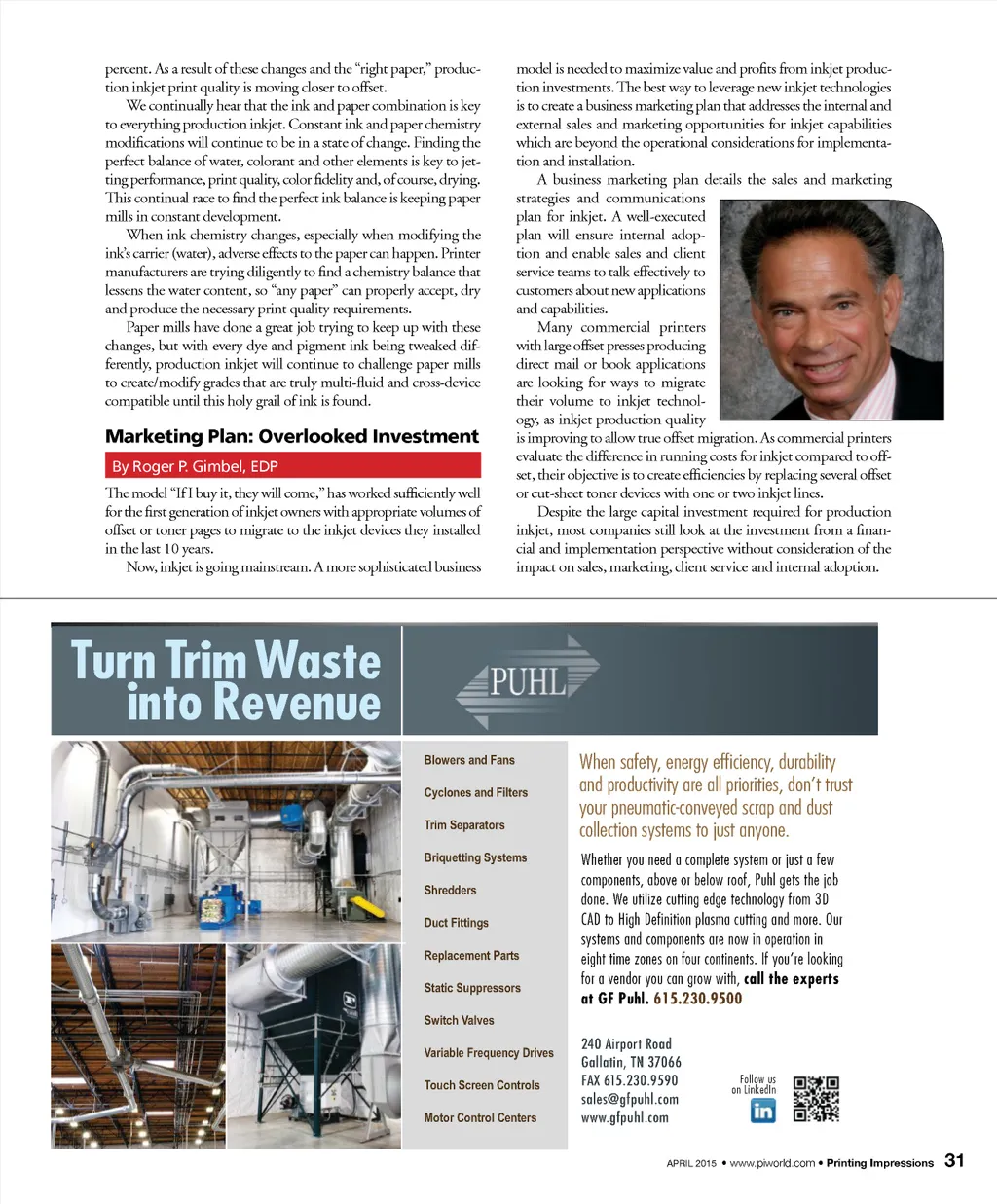 percent. As a result of these changes and the "right paper," production inkjet print quality is moving closer to offset.

We continually hear that the ink and paper combination is key to everything production inkjet. Constant ink and paper chemistry modifications will continue to be in a state of change. Finding the perfect balance of water, colorant and other elements is key to jetting performance, print quality, color fidelity and, of course, drying. This continual race to find the perfect ink balance is keeping paper mills in constant development.

When ink chemistry changes, especially when modifying the ink's carrier (water), adverse effects to the paper can happen. Printer manufacturers are trying diligently to find a chemistry balance that lessens the water content, so "any paper" can properly accept, dry and produce the necessary print quality requirements.

Paper mills have done a great job trying to keep up with these changes, but with every dye and pigment ink being tweaked differently, production inkjet will continue to challenge paper mills to create/modify grades that are truly multi-fluid and cross-device compatible until this holy grail of ink is found.

Marketing Plan: Overlooked Investment

By Roger P. Gimbel, EDP

The model "If I buy it, they will come," has worked sufficiently well for the first generation of inkjet owners with appropriate volumes of offset or toner pages to migrate to the inkjet devices they installed in the last 10 years.

Now, inkjet is going mainstream. A more sophisticated business model is needed to maximize value and profits from inkjet production investments. The best way to leverage new inkjet technologies is to create a business marketing plan that addresses the internal and external sales and marketing opportunities for inkjet capabilities which are beyond the operational considerations for implementation and installation.

A business marketing plan details the sales and marketing strategies and communications plan for inkjet. A well-executed plan will ensure internal adoption and enable sales and client service teams to talk effectively to customers about new applications and capabilities.

Many commercial printers with large offset presses producing direct mail or book applications are looking for ways to migrate their volume to inkjet technology, as inkjet production quality is improving to allow true offset migration. As commercial printers evaluate the difference in running costs for inkjet compared to offset, their objective is to create efficiencies by replacing several offset or cut-sheet toner devices with one or two inkjet lines.

Despite the large capital investment required for production inkjet, most companies still look at the investment from a financial and implementation perspective without consideration of the impact on sales, marketing, client service and internal adoption.

Turn Trim Waste into Revenue

PUHL

Blowers and Fans
Cyclones and Filters
Trim Separators
Briquetting Systems
Shredders
Duct Fittings
Replacement Parts
Static Suppressors
Switch Valves
Variable Frequency Drives
Touch Screen Controls
Motor Control Centers

When safety, energy efficiency, durability and productivity are all priorities, don't trust your pneumatic-conveyed scrap and dust collection systems to just anyone.

Whether you need a complete system or just a few components, above or below roof, Puhl gets the job done. We utilize cutting edge technology from 3D CAD to High Definition plasma cutting and more. Our systems and components are now in operation in eight time zones on four continents. If you're looking for a vendor you can grow with, call the experts at GF Puhl. 615.230.9500

240 Airport Road
Gallatin, TN 37066
FAX 615.230.9590
sales@gfpuhl.com
www.gfpuhl.com

Follow us on LinkedIn

in

APRIL 2015 • www.piworld.com • Printing Impressions 31